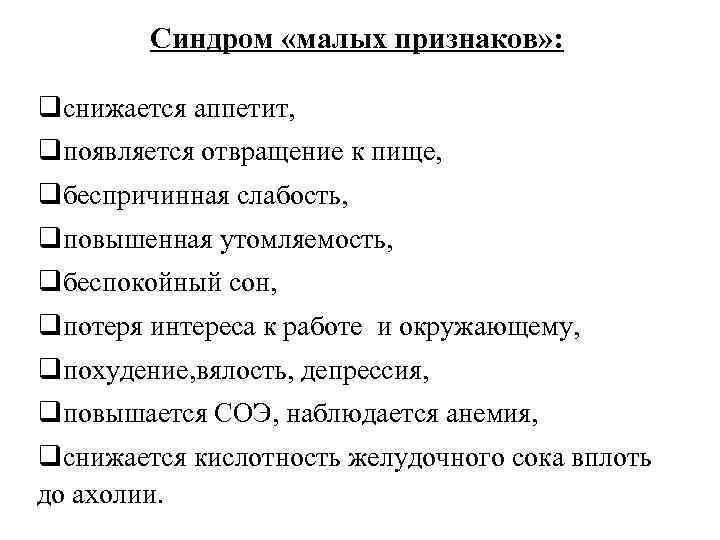 Синдром «малых признаков»:

❑снижается аппетит,

❑появляется отвращение к пище,

❑беспричинная слабость,

❑повышенная утомляемость,

❑беспокойный сон,

❑потеря интереса к работе и окружающему,

❑похудение,вялость, депрессия,

❑повышается СОЭ, наблюдается анемия,

❑снижается кислотность желудочного сока вплоть до ахолии.